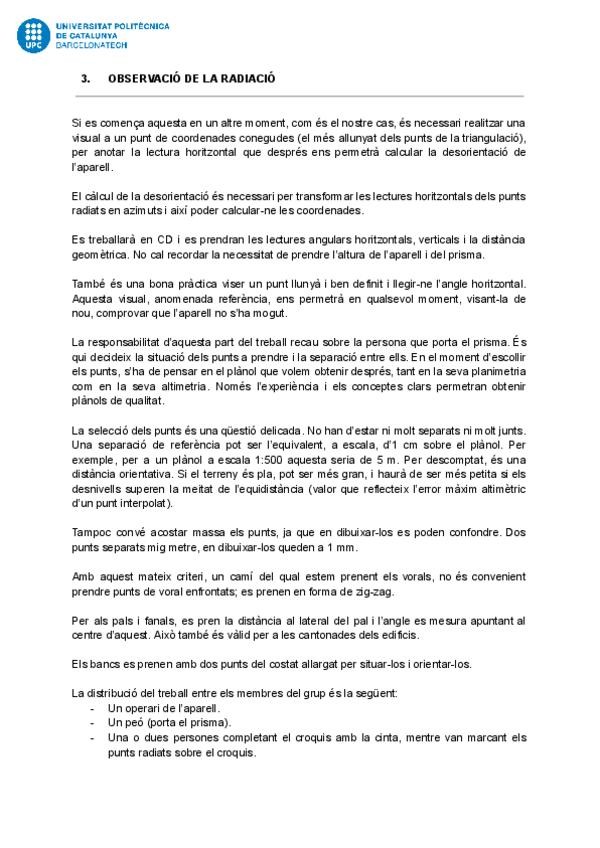 UPC
UNIVERSITAT POLITÈCNICA DE CATALUNYA BARCELONATECH

3. OBSERVACIÓ DE LA RADIACIÓ

Si es comença aquesta en un altre moment, com és el nostre cas, és necessari realitzar una visual a un punt de coordenades conegudes (el més allunyat dels punts de la triangulació), per anotar la lectura horitzontal que després ens permetrà calcular la desorientació de l'aparell.

El càlcul de la desorientació és necessari per transformar les lectures horitzontals dels punts radiats en azimuts i així poder calcular-ne les coordenades.

Es treballarà en CD i es prendran les lectures angulars horitzontals, verticals i la distància geomètrica. No cal recordar la necessitat de prendre l'altura de l'aparell i del prisma.

També és una bona pràctica viser un punt llunyà i ben definit i llegir-ne l'angle horitzontal. Aquesta visual, anomenada referència, ens permetrà en qualsevol moment, visant-la de nou, comprovar que l'aparell no s'ha mogut.

La responsabilitat d'aquesta part del treball recau sobre la persona que porta el prisma. És qui decideix la situació dels punts a prendre i la separació entre ells. En el moment d'escollir els punts, s'ha de pensar en el plànol que volem obtenir després, tant en la seva planimetria com en la seva altimetria. Només l'experiència i els conceptes clars permetran obtenir plànols de qualitat.

La selecció dels punts és una qüestió delicada. No han d'estar ni molt separats ni molt junts. Una separació de referència pot ser l'equivalent, a escala, d'1 cm sobre el plànol. Per exemple, per a un plànol a escala 1:500 aquesta seria de 5 m. Per descomptat, és una distància orientativa. Si el terreny és pla, pot ser més gran, i haurà de ser més petita si els desnivells superen la meitat de l'equidistància (valor que reflecteix l'error màxim altimètric d'un punt interpolat).

Tampoc convé acostar massa els punts, ja que en dibuixar-los es poden confondre. Dos punts separats mig metre, en dibuixar-los queden a 1 mm.

Amb aquest mateix criteri, un camí del qual estem prenent els vorals, no és convenient prendre punts de voral enfrontats; es prenen en forma de zig-zag.

Per als pals i fanals, es pren la distància al lateral del pal i l'angle es mesura apuntant al centre d'aquest. Això també és vàlid per a les cantonades dels edificis.

Els bancs es prenen amb dos punts del costat allargat per situar-los i orientar-los.

La distribució del treball entre els membres del grup és la següent:
- Un operari de l'aparell.
- Un peó (porta el prisma).
- Una o dues persones completant el croquis amb la cinta, mentre van marcant els punts radiats sobre el croquis.